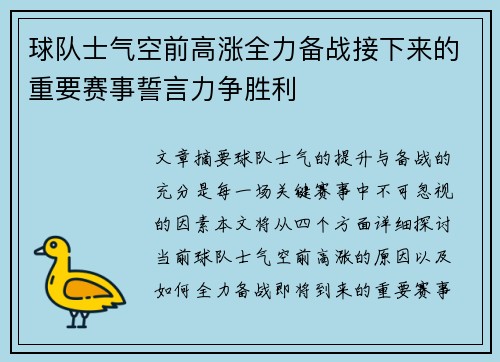 球队士气空前高涨全力备战接下来的重要赛事誓言力争胜利

文章摘要球队士气的提升与备战的充分是每一场关键赛事中不可忽视的因素本文将从四个方面详细探讨当前球队士气空前高涨的原因以及如何全力备战即将到来的重要赛事